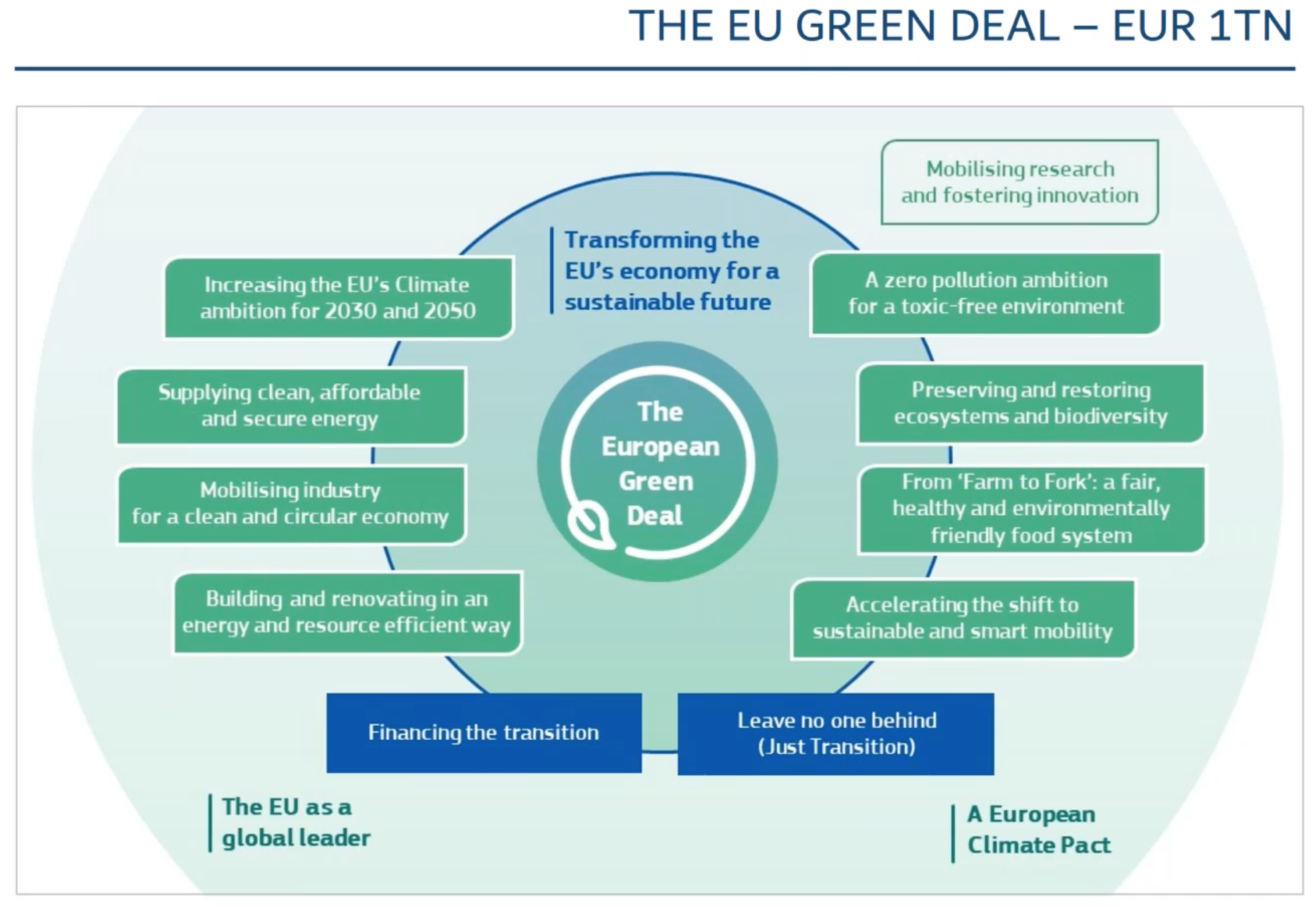 THE EU GREEN DEAL – EUR 1TN

Mobilising research and fostering innovation

Transforming the EU's economy for a sustainable future

Increasing the EU's Climate ambition for 2030 and 2050

Supplying clean, affordable and secure energy

Mobilising industry for a clean and circular economy

Building and renovating in an energy and resource efficient way

The European Green Deal

A zero pollution ambition for a toxic-free environment

Preserving and restoring ecosystems and biodiversity

From 'Farm to Fork': a fair, healthy and environmentally friendly food system

Accelerating the shift to sustainable and smart mobility

Financing the transition

Leave no one behind (Just Transition)

The EU as a global leader

A European Climate Pact